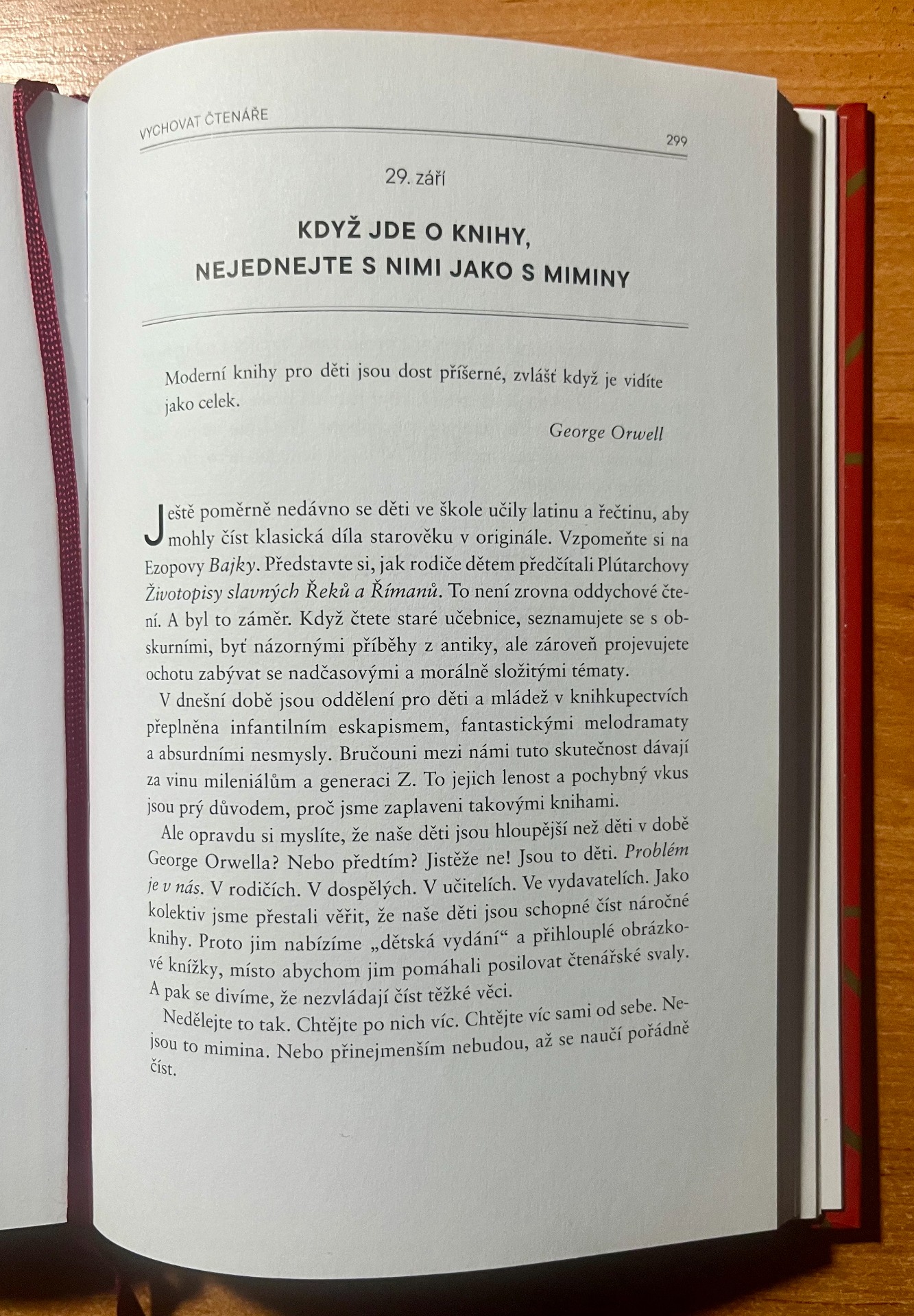 VYCHOVAT ČTENÁŘE 299

29. září

KDYŽ JDE O KNIHY, NEJEDNEJTE S NIMI JAKO S MIMINY

Moderní knihy pro děti jsou dost příšerné, zvlášť když je vidíte jako celek.

George Orwell

Ještě poměrně nedávno se děti ve škole učily latinu a řečtinu, aby mohly číst klasická díla starověku v originále. Vzpomeňte si na Ezopovy Bajky. Představte si, jak rodiče dětem předčítali Plútarchovy Životopisy slavných Řeků a Římanů. To není zrovna oddychové čtení. A byl to záměr. Když čtete staré učebnice, seznamujete se s obskurními, byť názornými příběhy z antiky, ale zároveň projevujete ochotu zabývat se nadčasovými a morálně složitými tématy.

V dnešní době jsou oddělení pro děti a mládež v knihkupectvích přeplněna infantilním eskapismem, fantastickými melodramaty a absurdními nesmysly. Bručouni mezi námi tuto skutečnost dávají za vinu mileniálům a generaci Z. To jejich lenost a pochybný vkus jsou prý důvodem, proč jsme zaplaveni takovými knihami.

Ale opravdu si myslíte, že naše děti jsou hloupější než děti v době George Orwella? Nebo předtím? Jistěže ne! Jsou to děti. Problém je v nás. V rodičích. V dospělých. V učitelích. Ve vydavatelích. Jako kolektiv jsme přestali věřit, že naše děti jsou schopné číst náročné knihy. Proto jim nabízíme „dětská vydání“ a přihlouplé obrázkové knížky, místo abychom jim pomáhali posilovat čtenářské svaly. A pak se divíme, že nezvládají číst těžké věci.

Nedělejte to tak. Chtějte po nich víc. Chtějte víc sami od sebe. Nejsou to mimina. Nebo přinejmenším nebudou, až se naučí pořádně číst.